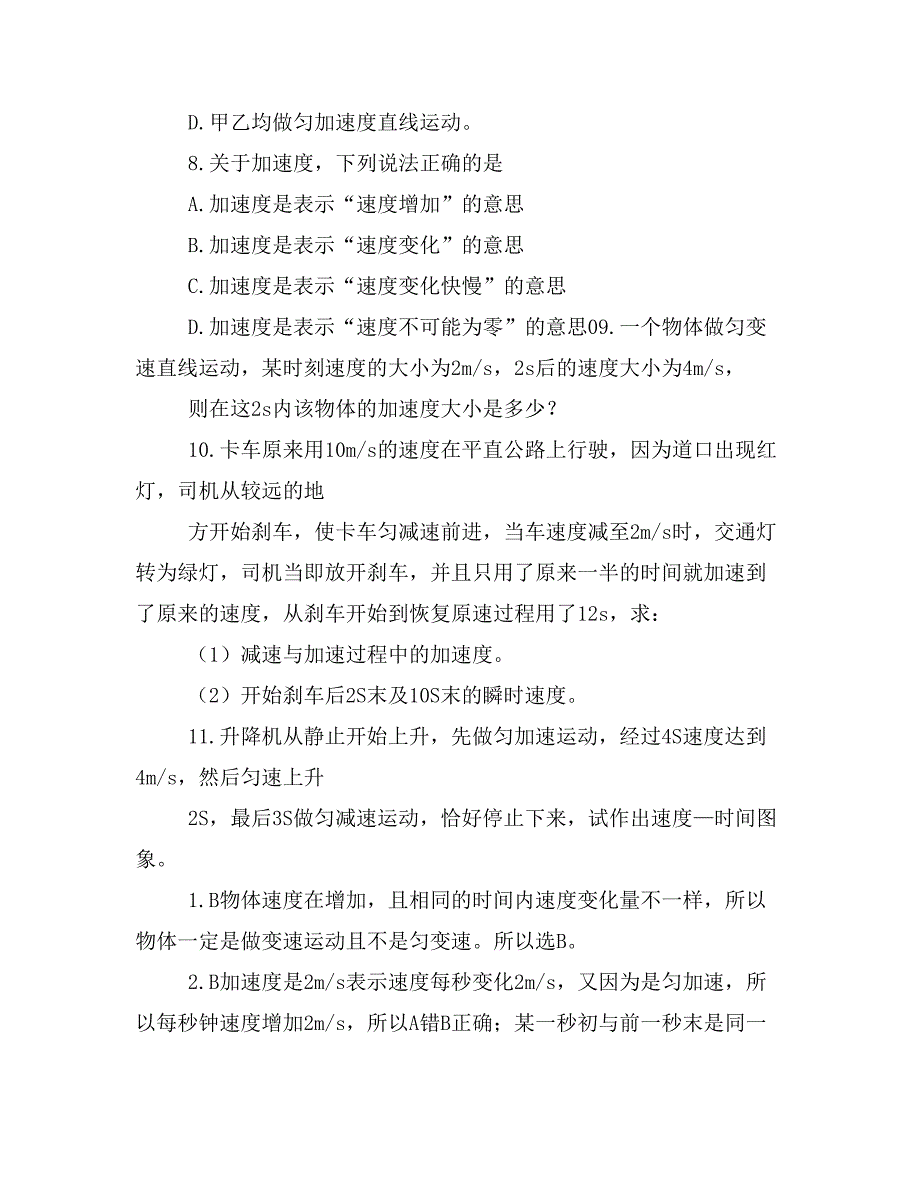 D.甲乙均做匀加速度直线运动。

8.关于加速度，下列说法正确的是

A.加速度是表示“速度增加”的意思

B.加速度是表示“速度变化”的意思

C.加速度是表示“速度变化快慢”的意思

D.加速度是表示“速度不可能为零”的意思09.一个物体做匀变速直线运动，某时刻速度的大小为2m/s，2s后的速度大小为4m/s，

则在这2s内该物体的加速度大小是多少？

10.卡车原来用10m/s的速度在平直公路上行驶，因为道口出现红灯，司机从较远的地

方开始刹车，使卡车匀减速前进，当车速度减至2m/s时，交通灯转为绿灯，司机当即放开刹车，并且只用了原来一半的时间就加速到了原来的速度，从刹车开始到恢复原速过程用了12s，求：

（1）减速与加速过程中的加速度。

（2）开始刹车后2S末及10S末的瞬时速度。

11.升降机从静止开始上升，先做匀加速运动，经过4S速度达到4m/s，然后匀速上升

2S，最后3S做匀减速运动，恰好停止下来，试作出速度—时间图象。

1.B物体速度在增加，且相同的时间内速度变化量不一样，所以物体一定是做变速运动且不是匀变速。所以选B。

2.B加速度是2m/s表示速度每秒变化2m/s，又因为是匀加速，所以每秒钟速度增加2m/s，所以A错B正确；某一秒初与前一秒末是同一